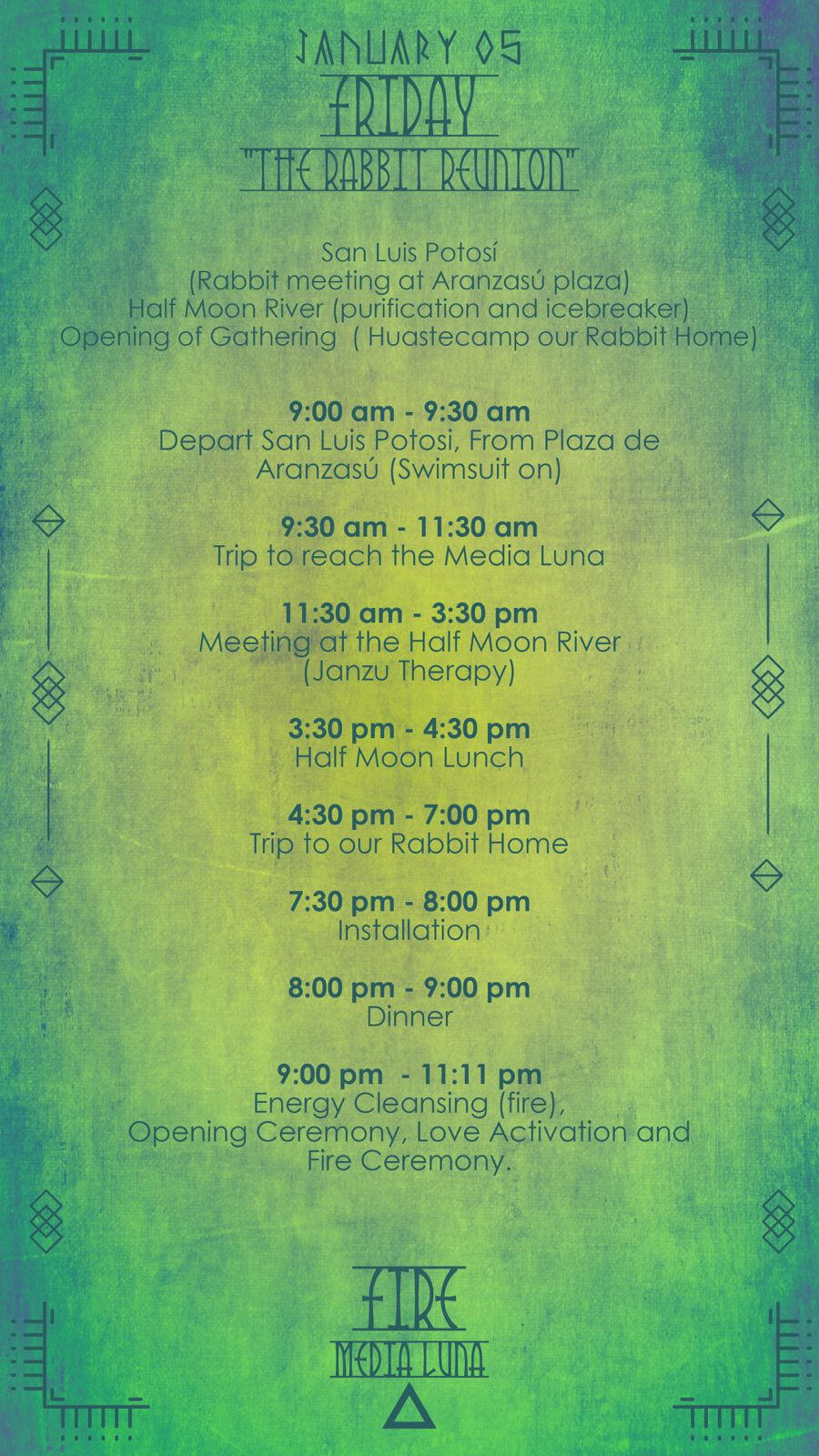 JANUARY 05
FRIDAY
"THE RABBIT REUNION"

San Luis Potosí
(Rabbit meeting at Aranzasú plaza)
Half Moon River (purification and icebreaker)
Opening of Gathering ( Huastecamp our Rabbit Home)

9:00 am - 9:30 am
Depart San Luis Potosi, From Plaza de Aranzasú (Swimsuit on)

9:30 am - 11:30 am
Trip to reach the Media Luna

11:30 am - 3:30 pm
Meeting at the Half Moon River (Janzu Therapy)

3:30 pm - 4:30 pm
Half Moon Lunch

4:30 pm - 7:00 pm
Trip to our Rabbit Home

7:30 pm - 8:00 pm
Installation

8:00 pm - 9:00 pm
Dinner

9:00 pm - 11:11 pm
Energy Cleansing (fire), Opening Ceremony, Love Activation and Fire Ceremony.

FIRE
MEDIA LUNA